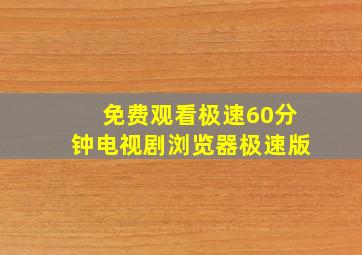 免费观看极速60分钟电视剧浏览器极速版